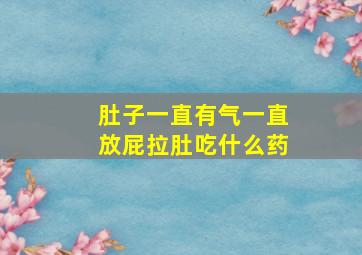 肚子一直有气一直放屁拉肚吃什么药